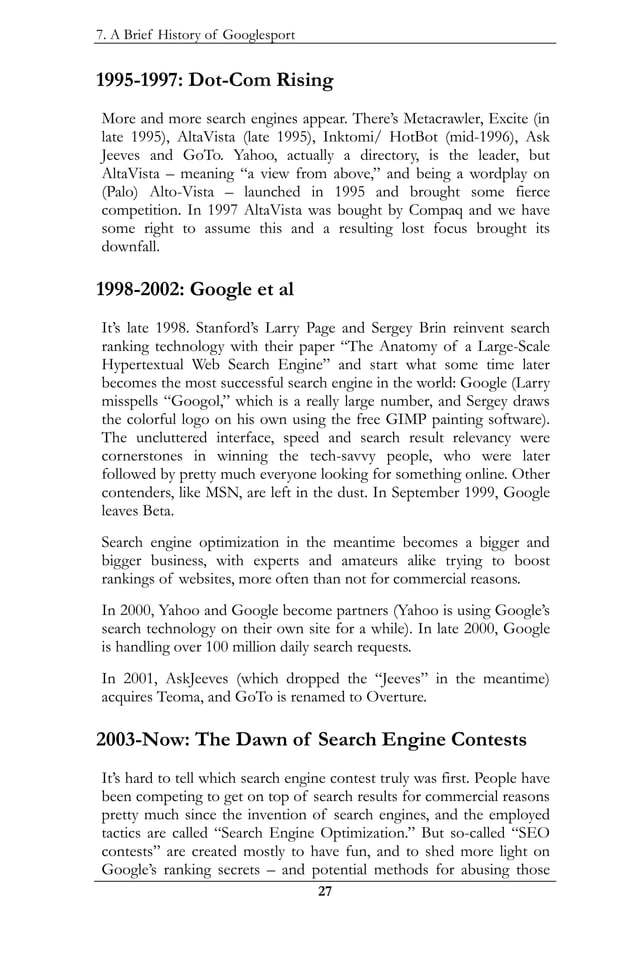 7. A Brief History of Googlesport

1995-1997: Dot-Com Rising

More and more search engines appear. There's Metacrawler, Excite (in late 1995), AltaVista (late 1995), Inktomi/ HotBot (mid-1996), Ask Jeeves and GoTo. Yahoo, actually a directory, is the leader, but AltaVista – meaning "a view from above," and being a wordplay on (Palo) Alto-Vista – launched in 1995 and brought some fierce competition. In 1997 AltaVista was bought by Compaq and we have some right to assume this and a resulting lost focus brought its downfall.

1998-2002: Google et al

It's late 1998. Stanford's Larry Page and Sergey Brin reinvent search ranking technology with their paper "The Anatomy of a Large-Scale Hypertextual Web Search Engine" and start what some time later becomes the most successful search engine in the world: Google (Larry misspells "Googol," which is a really large number, and Sergey draws the colorful logo on his own using the free GIMP painting software). The uncluttered interface, speed and search result relevancy were cornerstones in winning the tech-savvy people, who were later followed by pretty much everyone looking for something online. Other contenders, like MSN, are left in the dust. In September 1999, Google leaves Beta.

Search engine optimization in the meantime becomes a bigger and bigger business, with experts and amateurs alike trying to boost rankings of websites, more often than not for commercial reasons.

In 2000, Yahoo and Google become partners (Yahoo is using Google's search technology on their own site for a while). In late 2000, Google is handling over 100 million daily search requests.

In 2001, AskJeeves (which dropped the "Jeeves" in the meantime) acquires Teoma, and GoTo is renamed to Overture.

2003-Now: The Dawn of Search Engine Contests

It's hard to tell which search engine contest truly was first. People have been competing to get on top of search results for commercial reasons pretty much since the invention of search engines, and the employed tactics are called "Search Engine Optimization." But so-called "SEO contests" are created mostly to have fun, and to shed more light on Google's ranking secrets – and potential methods for abusing those

27